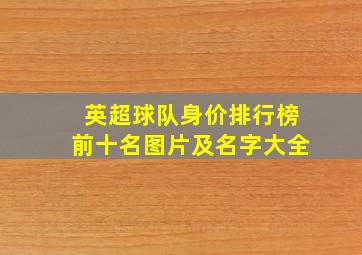 英超球队身价排行榜
前十名图片及名字大全